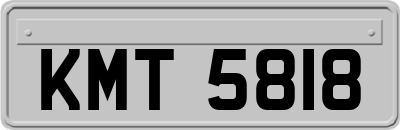 KMT 5818